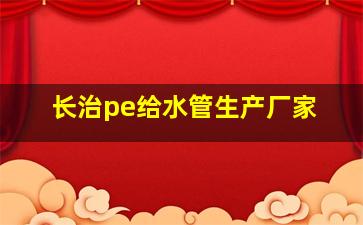 长治pe给水管生产厂家